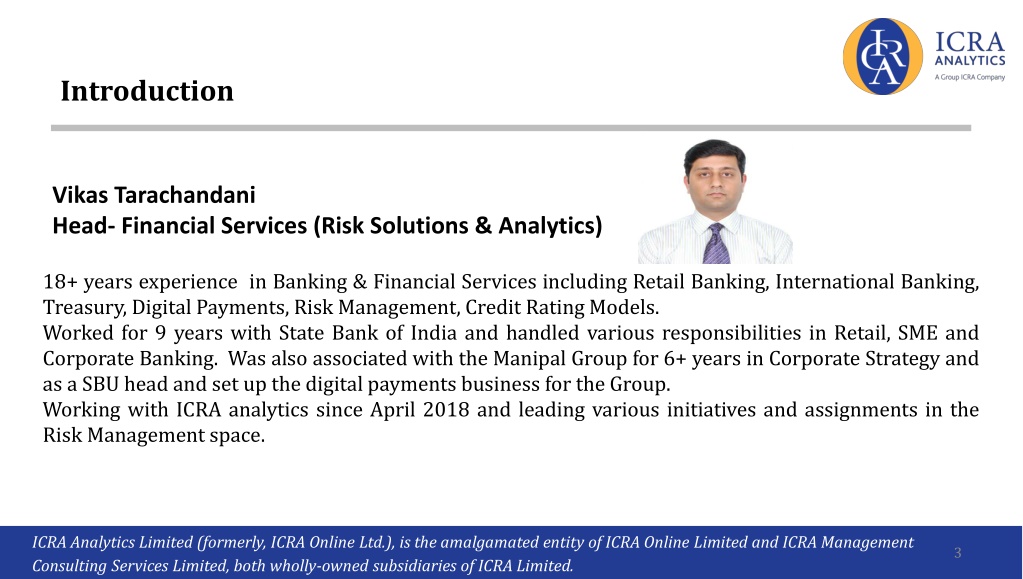 ICRA
ANALYTICS
A Group ICRA Company

Introduction

Vikas Tarachandani
Head- Financial Services (Risk Solutions & Analytics)

18+ years experience in Banking & Financial Services including Retail Banking, International Banking, Treasury, Digital Payments, Risk Management, Credit Rating Models.
Worked for 9 years with State Bank of India and handled various responsibilities in Retail, SME and Corporate Banking. Was also associated with the Manipal Group for 6+ years in Corporate Strategy and as a SBU head and set up the digital payments business for the Group.
Working with ICRA analytics since April 2018 and leading various initiatives and assignments in the Risk Management space.

ICRA Analytics Limited (formerly, ICRA Online Ltd.), is the amalgamated entity of ICRA Online Limited and ICRA Management Consulting Services Limited, both wholly-owned subsidiaries of ICRA Limited.

3